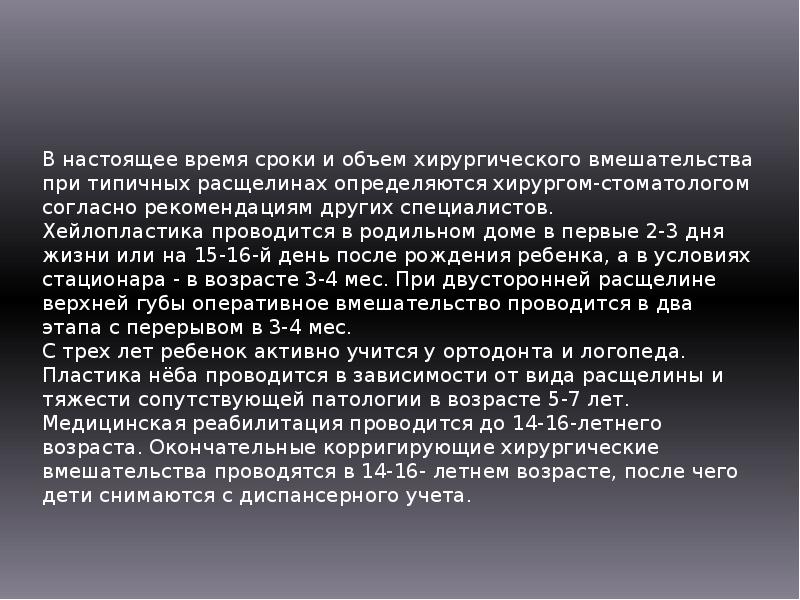 В настоящее время сроки и объем хирургического вмешательства при типичных расщелинах определяются хирургом-стоматологом согласно рекомендациям других специалистов.

Хейлопластика проводится в родильном доме в первые 2-3 дня жизни или на 15-16-й день после рождения ребенка, а в условиях стационара - в возрасте 3-4 мес. При двусторонней расщелине верхней губы оперативное вмешательство проводится в два этапа с перерывом в 3-4 мес.

С трех лет ребенок активно учится у ортодонта и логопеда.

Пластика нёба проводится в зависимости от вида расщелины и тяжести сопутствующей патологии в возрасте 5-7 лет.

Медицинская реабилитация проводится до 14-16-летнего возраста. Окончательные корригирующие хирургические вмешательства проводятся в 14-16- летнем возрасте, после чего дети снимаются с диспансерного учета.